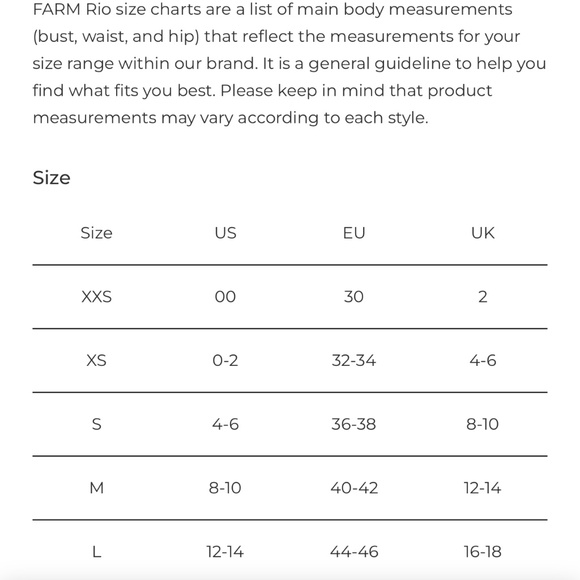 FARM Rio size charts are a list of main body measurements (bust, waist, and hip) that reflect the measurements for your size range within our brand. It is a general guideline to help you find what fits you best. Please keep in mind that product measurements may vary according to each style.

Size

| Size | US | EU | UK |
|---|---|---|---|
| XXS | 00 | 30 | 2 |
| XS | 0-2 | 32-34 | 4-6 |
| S | 4-6 | 36-38 | 8-10 |
| M | 8-10 | 40-42 | 12-14 |
| L | 12-14 | 44-46 | 16-18 |